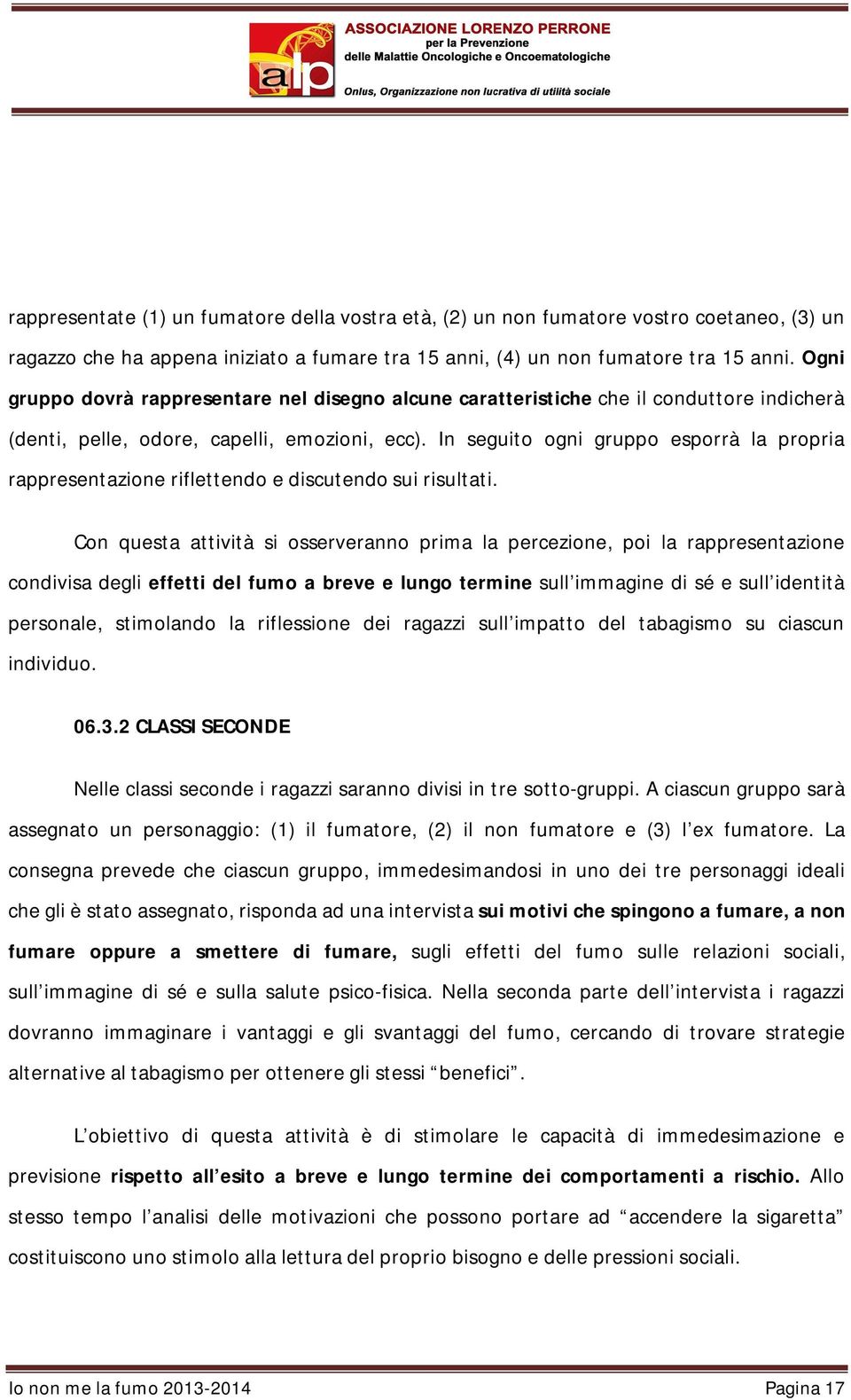 alp

ASSOCIAZIONE LORENZO PERRONE
per la Prevenzione
delle Malattie Oncologiche e Oncoematologiche
Onlus, Organizzazione non lucrativa di utilità sociale

rappresentate (1) un fumatore della vostra età, (2) un non fumatore vostro coetaneo, (3) un ragazzo che ha appena iniziato a fumare tra 15 anni, (4) un non fumatore tra 15 anni. Ogni gruppo dovrà rappresentare nel disegno alcune caratteristiche che il conduttore indicherà (denti, pelle, odore, capelli, emozioni, ecc). In seguito ogni gruppo esporrà la propria rappresentazione riflettendo e discutendo sui risultati.

Con questa attività si osserveranno prima la percezione, poi la rappresentazione condivisa degli effetti del fumo a breve e lungo termine sull'immagine di sé e sull'identità personale, stimolando la riflessione dei ragazzi sull'impatto del tabagismo su ciascun individuo.

06.3.2 CLASSI SECONDE

Nelle classi seconde i ragazzi saranno divisi in tre sotto-gruppi. A ciascun gruppo sarà assegnato un personaggio: (1) il fumatore, (2) il non fumatore e (3) l'ex fumatore. La consegna prevede che ciascun gruppo, immedesimandosi in uno dei tre personaggi ideali che gli è stato assegnato, risponda ad una intervista sui motivi che spingono a fumare, a non fumare oppure a smettere di fumare, sugli effetti del fumo sulle relazioni sociali, sull'immagine di sé e sulla salute psico-fisica. Nella seconda parte dell'intervista i ragazzi dovranno immaginare i vantaggi e gli svantaggi del fumo, cercando di trovare strategie alternative al tabagismo per ottenere gli stessi "benefici".

L'obiettivo di questa attività è di stimolare le capacità di immedesimazione e previsione rispetto all'esito a breve e lungo termine dei comportamenti a rischio. Allo stesso tempo l'analisi delle motivazioni che possono portare ad "accendere la sigaretta" costituiscono uno stimolo alla lettura del proprio bisogno e delle pressioni sociali.

Io non me la fumo 2013-2014 Pagina 17